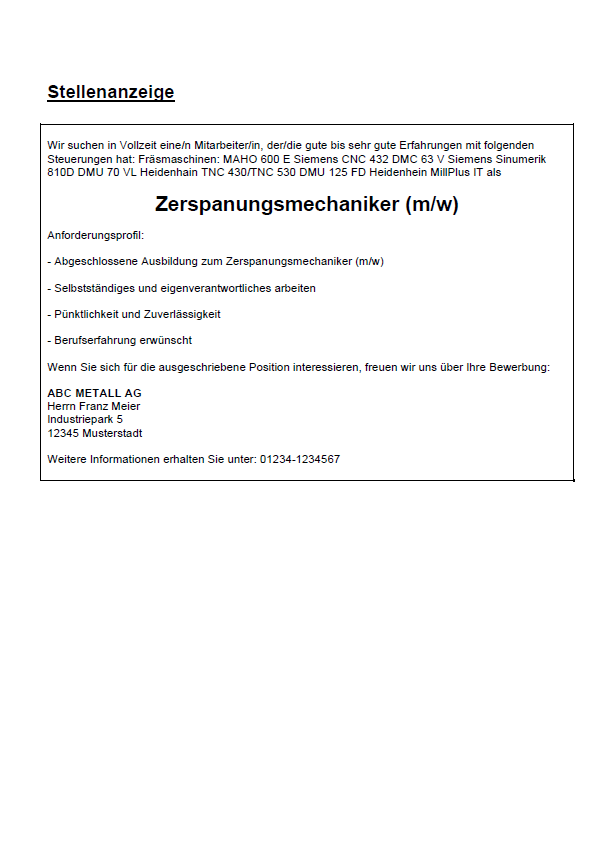 Stellenanzeige

Wir suchen in Vollzeit eine/n Mitarbeiter/in, der/die gute bis sehr gute Erfahrungen mit folgenden Steuerungen hat: Fräsmaschinen: MAHO 600 E Siemens CNC 432 DMC 63 V Siemens Sinumerik 810D DMU 70 VL Heidenhain TNC 430/TNC 530 DMU 125 FD Heidenhein MillPlus IT als

Zerspanungsmechaniker (m/w)

Anforderungsprofil:

- Abgeschlossene Ausbildung zum Zerspanungsmechaniker (m/w)

- Selbstständiges und eigenverantwortliches arbeiten

- Pünktlichkeit und Zuverlässigkeit

- Berufserfahrung erwünscht

Wenn Sie sich für die ausgeschriebene Position interessieren, freuen wir uns über Ihre Bewerbung:

ABC METALL AG
Herrn Franz Meier
Industriepark 5
12345 Musterstadt

Weitere Informationen erhalten Sie unter: 01234-1234567